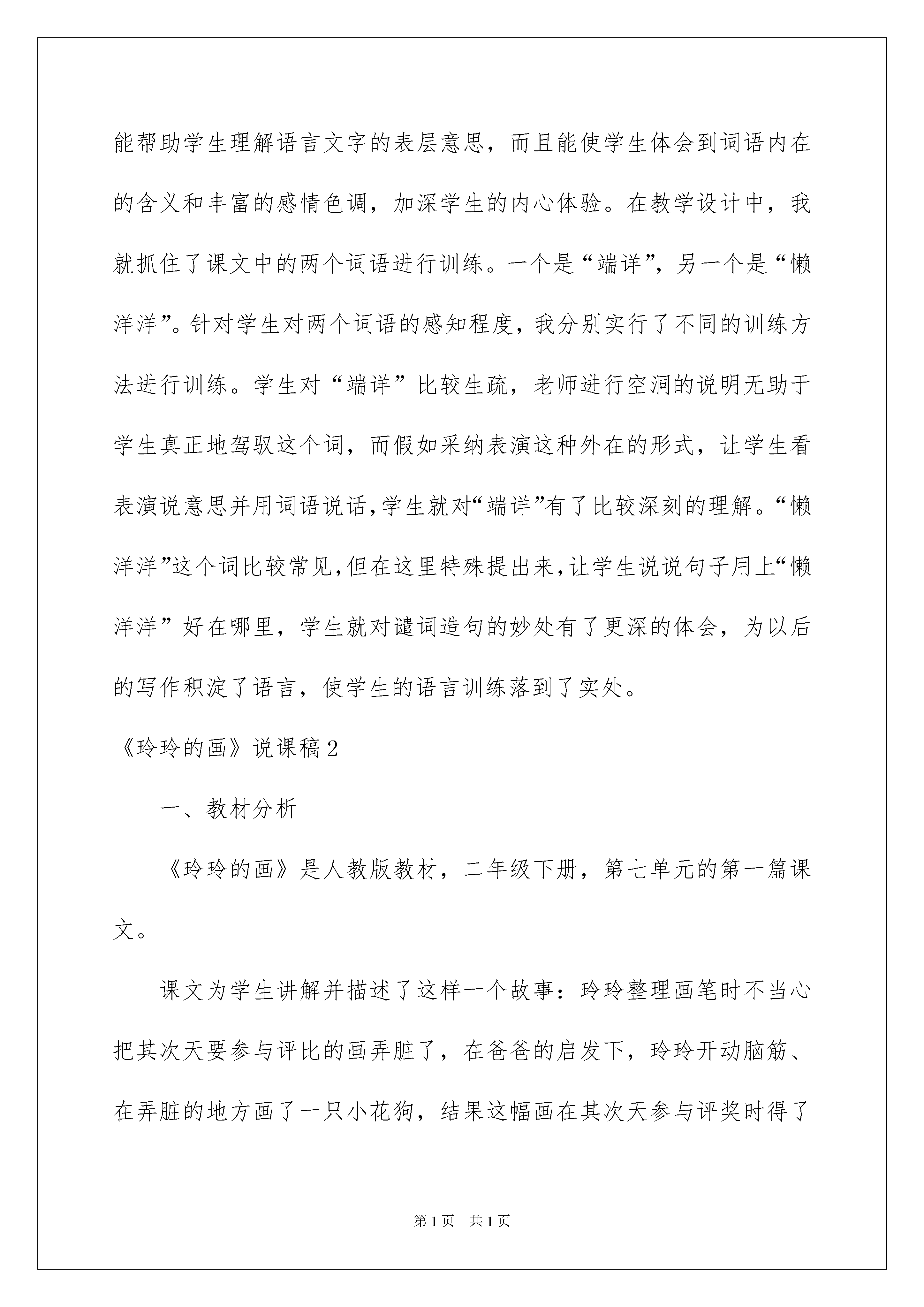 能帮助学生理解语言文字的表层意思，而且能使学生体会到词语内在的含义和丰富的感情色调，加深学生的内心体验。在教学设计中，我就抓住了课文中的两个词语进行训练。一个是“端详”，另一个是“懒洋洋”。针对学生对两个词语的感知程度，我分别实行了不同的训练方法进行训练。学生对“端详”比较生疏，老师进行空洞的说明无助于学生真正地驾驭这个词，而假如采纳表演这种外在的形式，让学生看表演说意思并用词语说话，学生就对“端详”有了比较深刻的理解。“懒洋洋”这个词比较常见，但在这里特殊提出来，让学生说说句子用上“懒洋洋”好在哪里，学生就对谴词造句的妙处有了更深的体会，为以后的写作积淀了语言，使学生的语言训练落到了实处。

《玲玲的画》说课稿2

一、教材分析

《玲玲的画》是人教版教材，二年级下册，第七单元的第一篇课文。

课文为学生讲解并描述了这样一个故事：玲玲整理画笔时不当心把其次天要参与评比的画弄脏了，在爸爸的启发下，玲玲开动脑筋、在弄脏的地方画了一只小花狗，结果这幅画在其次天参与评奖时得了

第1页 共1页